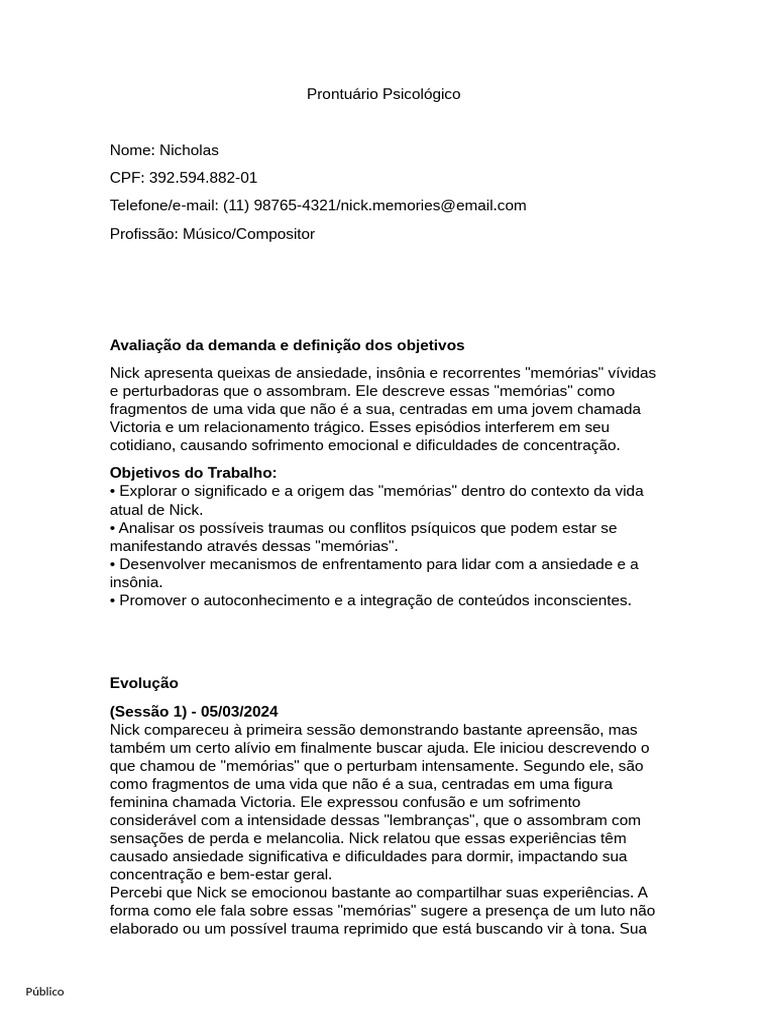 Prontuário Psicológico

Nome: Nicholas

CPF: 392.594.882-01

Telefone/e-mail: (11) 98765-4321/nick.memories@email.com

Profissão: Músico/Compositor

Avaliação da demanda e definição dos objetivos

Nick apresenta queixas de ansiedade, insônia e recorrentes "memórias" vívidas e perturbadoras que o assombram. Ele descreve essas "memórias" como fragmentos de uma vida que não é a sua, centradas em uma jovem chamada Victoria e um relacionamento trágico. Esses episódios interferem em seu cotidiano, causando sofrimento emocional e dificuldades de concentração.

Objetivos do Trabalho:
• Explorar o significado e a origem das "memórias" dentro do contexto da vida atual de Nick.
• Analisar os possíveis traumas ou conflitos psíquicos que podem estar se manifestando através dessas "memórias".
• Desenvolver mecanismos de enfrentamento para lidar com a ansiedade e a insônia.
• Promover o autoconhecimento e a integração de conteúdos inconscientes.

Evolução

(Sessão 1) - 05/03/2024
Nick compareceu à primeira sessão demonstrando bastante apreensão, mas também um certo alívio em finalmente buscar ajuda. Ele iniciou descrevendo o que chamou de "memórias" que o perturbam intensamente. Segundo ele, são como fragmentos de uma vida que não é a sua, centradas em uma figura feminina chamada Victoria. Ele expressou confusão e um sofrimento considerável com a intensidade dessas "lembranças", que o assombram com sensações de perda e melancolia. Nick relatou que essas experiências têm causado ansiedade significativa e dificuldades para dormir, impactando sua concentração e bem-estar geral.
Percebi que Nick se emocionou bastante ao compartilhar suas experiências. A forma como ele fala sobre essas "memórias" sugere a presença de um luto não elaborado ou um possível trauma reprimido que está buscando vir à tona. Sua

Público